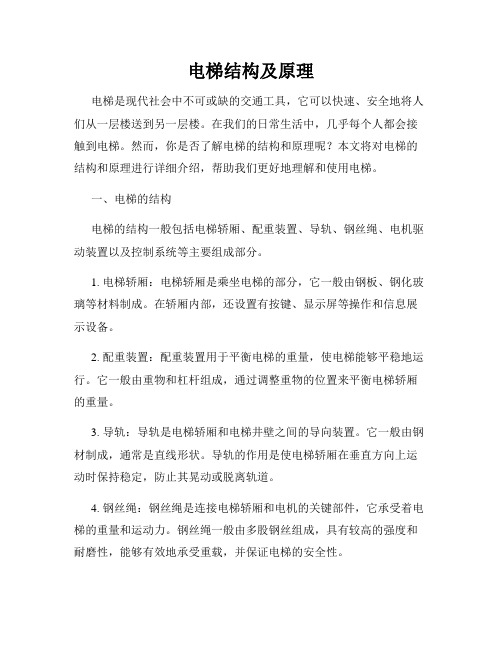 电梯结构及原理

电梯是现代社会中不可或缺的交通工具，它可以快速、安全地将人们从一层楼送到另一层楼。在我们的日常生活中，几乎每个人都会接触到电梯。然而，你是否了解电梯的结构和原理呢？本文将对电梯的结构和原理进行详细介绍，帮助我们更好地理解和使用电梯。

一、电梯的结构

电梯的结构一般包括电梯轿厢、配重装置、导轨、钢丝绳、电机驱动装置以及控制系统等主要组成部分。

1. 电梯轿厢：电梯轿厢是乘坐电梯的部分，它一般由钢板、钢化玻璃等材料制成。在轿厢内部，还设置有按键、显示屏等操作和信息展示设备。

2. 配重装置：配重装置用于平衡电梯的重量，使电梯能够平稳地运行。它一般由重物和杠杆组成，通过调整重物的位置来平衡电梯轿厢的重量。

3. 导轨：导轨是电梯轿厢和电梯井壁之间的导向装置。它一般由钢材制成，通常是直线形状。导轨的作用是使电梯轿厢在垂直方向上运动时保持稳定，防止其晃动或脱离轨道。

4. 钢丝绳：钢丝绳是连接电梯轿厢和电机的关键部件，它承受着电梯的重量和运动力。钢丝绳一般由多股钢丝组成，具有较高的强度和耐磨性，能够有效地承受重载，并保证电梯的安全性。